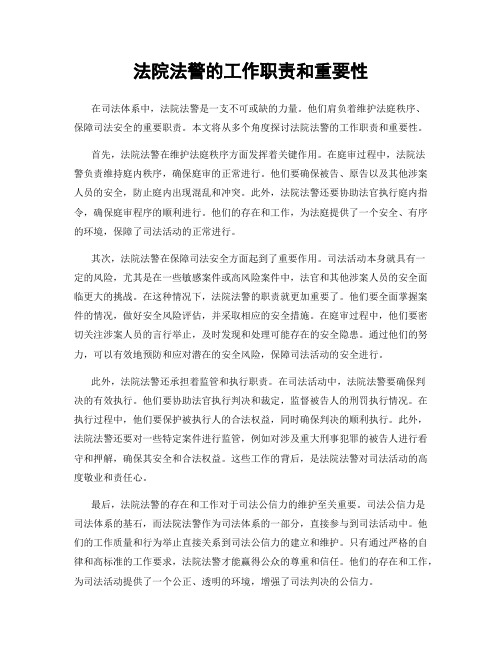 法院法警的工作职责和重要性

在司法体系中，法院法警是一支不可或缺的力量。他们肩负着维护法庭秩序、保障司法安全的重要职责。本文将从多个角度探讨法院法警的工作职责和重要性。

首先，法院法警在维护法庭秩序方面发挥着关键作用。在庭审过程中，法院法警负责维持庭内秩序，确保庭审的正常进行。他们要确保被告、原告以及其他涉案人员的安全，防止庭内出现混乱和冲突。此外，法院法警还要协助法官执行庭内指令，确保庭审程序的顺利进行。他们的存在和工作，为法庭提供了一个安全、有序的环境，保障了司法活动的正常进行。

其次，法院法警在保障司法安全方面起到了重要作用。司法活动本身就具有一定的风险，尤其是在一些敏感案件或高风险案件中，法官和其他涉案人员的安全面临更大的挑战。在这种情况下，法院法警的职责就更加重要了。他们要全面掌握案件的情况，做好安全风险评估，并采取相应的安全措施。在庭审过程中，他们要密切关注涉案人员的言行举止，及时发现和处理可能存在的安全隐患。通过他们的努力，可以有效地预防和应对潜在的安全风险，保障司法活动的安全进行。

此外，法院法警还承担着监管和执行职责。在司法活动中，法院法警要确保判决的有效执行。他们要协助法官执行判决和裁定，监督被告人的刑罚执行情况。在执行过程中，他们要保护被执行人的合法权益，同时确保判决的顺利执行。此外，法院法警还要对一些特定案件进行监管，例如对涉及重大刑事犯罪的被告人进行看守和押解，确保其安全和合法权益。这些工作的背后，是法院法警对司法活动的高度敬业和责任心。

最后，法院法警的存在和工作对于司法公信力的维护至关重要。司法公信力是司法体系的基石，而法院法警作为司法体系的一部分，直接参与到司法活动中。他们的工作质量和行为举止直接关系到司法公信力的建立和维护。只有通过严格的自律和高标准的工作要求，法院法警才能赢得公众的尊重和信任。他们的存在和工作，为司法活动提供了一个公正、透明的环境，增强了司法判决的公信力。